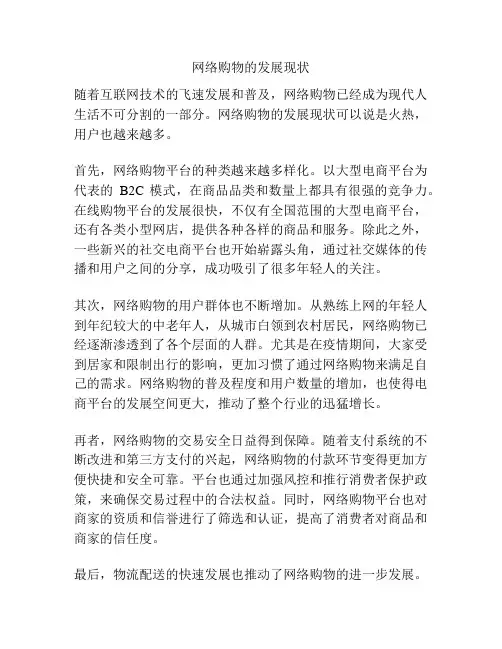 网络购物的发展现状

随着互联网技术的飞速发展和普及，网络购物已经成为现代人生活不可分割的一部分。网络购物的发展现状可以说是火热，用户也越来越多。

首先，网络购物平台的种类越来越多样化。以大型电商平台为代表的 B2C 模式，在商品品类和数量上都具有很强的竞争力。在线购物平台的发展很快，不仅有全国范围的大型电商平台，还有各类小型网店，提供各种各样的商品和服务。除此之外，一些新兴的社交电商平台也开始崭露头角，通过社交媒体的传播和用户之间的分享，成功吸引了很多年轻人的关注。

其次，网络购物的用户群体也不断增加。从熟练上网的年轻人到年纪较大的中老年人，从城市白领到农村居民，网络购物已经逐渐渗透到了各个层面的人群。尤其是在疫情期间，大家受到居家和限制出行的影响，更加习惯了通过网络购物来满足自己的需求。网络购物的普及程度和用户数量的增加，也使得电商平台的发展空间更大，推动了整个行业的迅猛增长。

再者，网络购物的交易安全日益得到保障。随着支付系统的不断改进和第三方支付的兴起，网络购物的付款环节变得更加方便快捷和安全可靠。平台也通过加强风控和推行消费者保护政策，来确保交易过程中的合法权益。同时，网络购物平台也对商家的资质和信誉进行了筛选和认证，提高了消费者对商品和商家的信任度。

最后，物流配送的快速发展也推动了网络购物的进一步发展。